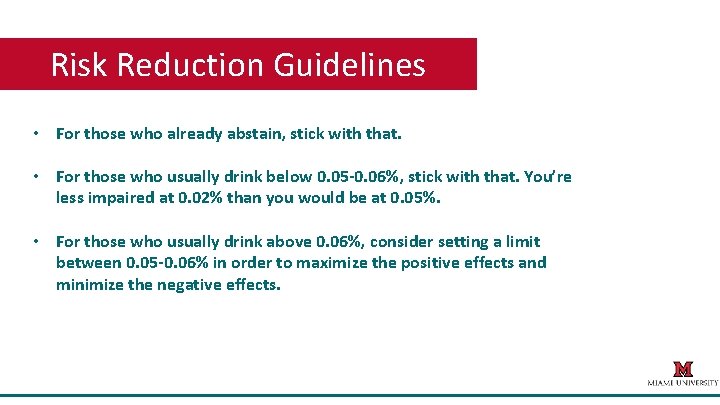 Risk Reduction Guidelines

• For those who already abstain, stick with that.

• For those who usually drink below 0.05-0.06%, stick with that. You're less impaired at 0.02% than you would be at 0.05%.

• For those who usually drink above 0.06%, consider setting a limit between 0.05-0.06% in order to maximize the positive effects and minimize the negative effects.

M
MIAMI UNIVERSITY